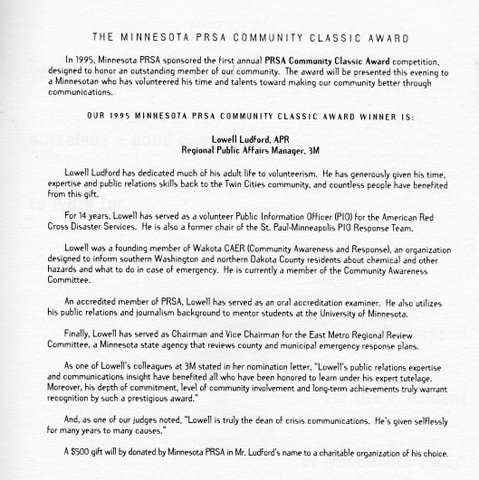 THE MINNESOTA PRSA COMMUNITY CLASSIC AWARD

In 1995, Minnesota PRSA sponsored the first annual PRSA Community Classic Award competition, designed to honor an outstanding member of our community. The award will be presented this evening to a Minnesotan who has volunteered his time and talents toward making our community better through communications.

OUR 1995 MINNESOTA PRSA COMMUNITY CLASSIC AWARD WINNER IS:

Lowell Ludford, APR
Regional Public Affairs Manager, 3M

Lowell Ludford has dedicated much of his adult life to volunteerism. He has generously given his time, expertise and public relations skills back to the Twin Cities community, and countless people have benefited from this gift.

For 14 years, Lowell has served as a volunteer Public Information Officer (PIO) for the American Red Cross Disaster Services. He is also a former chair of the St. Paul-Minneapolis PIO Response Team.

Lowell was a founding member of Wakota CAER (Community Awareness and Response), an organization designed to inform southern Washington and northern Dakota County residents about chemical and other hazards and what to do in case of emergency. He is currently a member of the Community Awareness Committee.

An accredited member of PRSA, Lowell has served as an oral accreditation examiner. He also utilizes his public relations and journalism background to mentor students at the University of Minnesota.

Finally, Lowell has served as Chairman and Vice Chairman for the East Metro Regional Review Committee, a Minnesota state agency that reviews county and municipal emergency response plans.

As one of Lowell's colleagues at 3M stated in her nomination letter, "Lowell's public relations expertise and communications insight have benefited all who have been honored to learn under his expert tutelage. Moreover, his depth of commitment, level of community involvement and long-term achievements truly warrant recognition by such a prestigious award."

And, as one of our judges noted, "Lowell is truly the dean of crisis communications. He's given selflessly for many years to many causes."

A $500 gift will by donated by Minnesota PRSA in Mr. Ludford's name to a charitable organization of his choice.